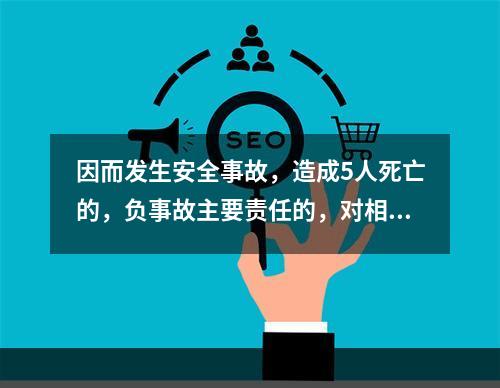 SEO

因而发生安全事故，造成5人死亡的，负事故主要责任的，对相...